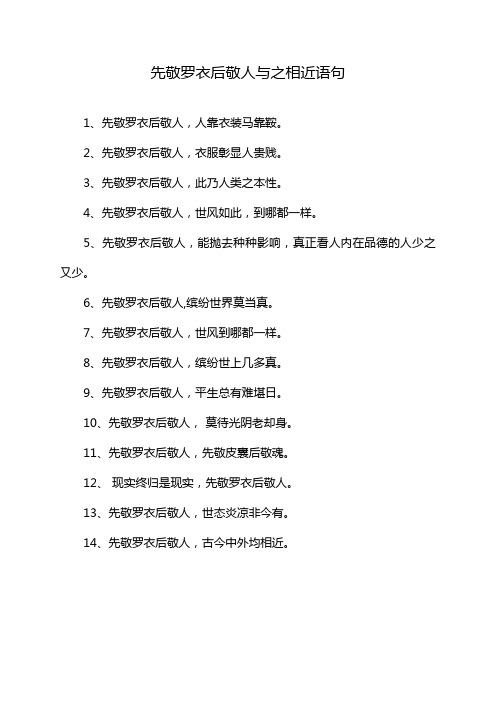 先敬罗衣后敬人与之相近语句

1、先敬罗衣后敬人，人靠衣装马靠鞍。

2、先敬罗衣后敬人，衣服彰显人贵贱。

3、先敬罗衣后敬人，此乃人类之本性。

4、先敬罗衣后敬人，世风如此，到哪都一样。

5、先敬罗衣后敬人，能抛去种种影响，真正看人内在品德的人少之又少。

6、先敬罗衣后敬人,缤纷世界莫当真。

7、先敬罗衣后敬人，世风到哪都一样。

8、先敬罗衣后敬人，缤纷世上几多真。

9、先敬罗衣后敬人，平生总有难堪日。

10、先敬罗衣后敬人， 莫待光阴老却身。

11、先敬罗衣后敬人，先敬皮囊后敬魂。

12、 现实终归是现实，先敬罗衣后敬人。

13、先敬罗衣后敬人，世态炎凉非今有。

14、先敬罗衣后敬人，古今中外均相近。